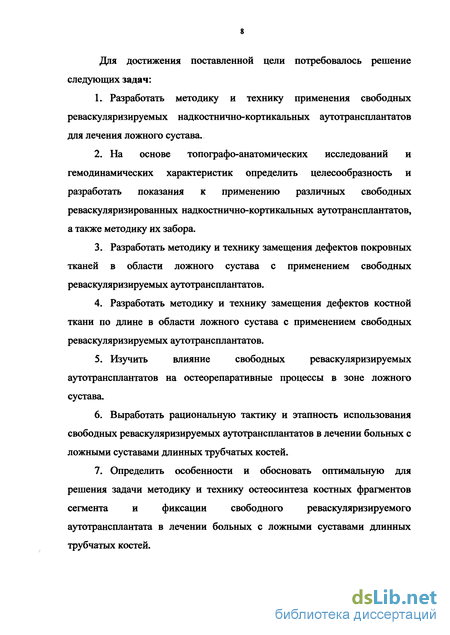 8

Для достижения поставленной цели потребовалось решение следующих задач:

1. Разработать методику и технику применения свободных реваскуляризируемых надкостнично-кортикальных аутотрансплантатов для лечения ложного сустава.

2. На основе топографо-анатомических исследований и гемодинамических характеристик определить целесообразность и разработать показания к применению различных свободных реваскуляризированных надкостнично-кортикальных аутотрансплантатов, а также методику их забора.

3. Разработать методику и технику замещения дефектов покровных тканей в области ложного сустава с применением свободных реваскуляризируемых аутотрансплантатов.

4. Разработать методику и технику замещения дефектов костной ткани по длине в области ложного сустава с применением свободных реваскуляризируемых аутотрансплантатов.

5. Изучить влияние свободных реваскуляризируемых аутотрансплантатов на остеорепаративные процессы в зоне ложного сустава.

6. Выработать рациональную тактику и этапность использования свободных реваскуляризируемых аутотрансплантатов в лечении больных с ложными суставами длинных трубчатых костей.

7. Определить особенности и обосновать оптимальную для решения задачи методику и технику остеосинтеза костных фрагментов сегмента и фиксации свободного реваскуляризируемого аутотрансплантата в лечении больных с ложными суставами длинных трубчатых костей.

dsLib.net
библиотека диссертаций